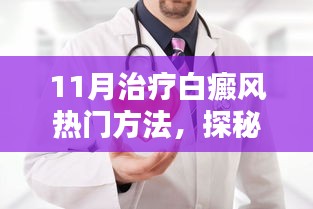 11月治疗白癜风热门方法，探秘